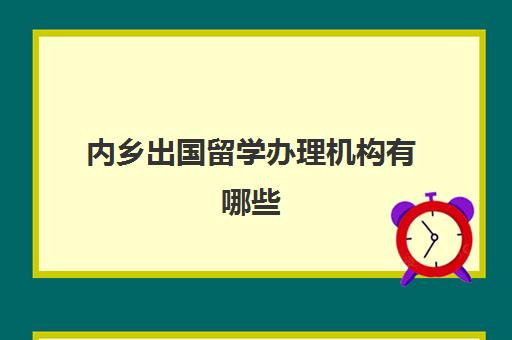 内乡出国留学办理机构有哪些